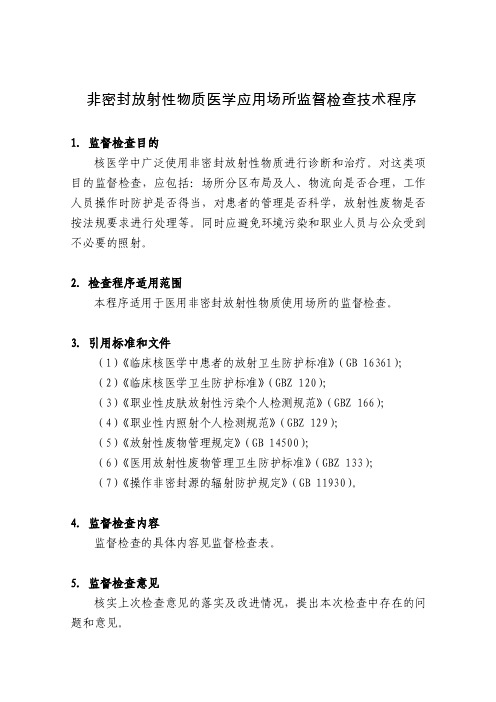 非密封放射性物质医学应用场所监督检查技术程序

1. 监督检查目的

核医学中广泛使用非密封放射性物质进行诊断和治疗。对这类项目的监督检查，应包括：场所分区布局及人、物流向是否合理，工作人员操作时防护是否得当、对患者的管理是否科学，放射性废物是否按法规要求进行处理等。同时应避免环境污染和职业人员与公众受到不必要的照射。

2. 检查程序适用范围

本程序适用于医用非密封放射性物质使用场所的监督检查。

3. 引用标准和文件

（1）《临床核医学中患者的放射卫生防护标准》（GB 16361）;

（2）《临床核医学卫生防护标准》（GBZ 120）;

（3）《职业性皮肤放射性污染个人检测规范》（GBZ 166）;

（4）《职业性内照射个人检测规范》（GBZ 129）;

（5）《放射性废物管理规定》（GB 14500）;

（6）《医用放射性废物管理卫生防护标准》（GBZ 133）;

（7）《操作非密封源的辐射防护规定》（GB 11930）。

4. 监督检查内容

监督检查的具体内容见监督检查表。

5. 监督检查意见

核实上次检查意见的落实及改进情况，提出本次检查中存在的问题和意见。